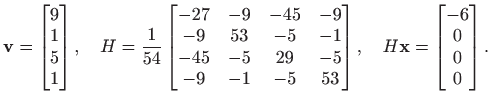 $\mathbf{v} = \begin{bmatrix} 9 \\ 1 \\ 5 \\ 1 \end{bmatrix}, \quad H = \frac{1}{54} \begin{bmatrix} -27 & -9 & -45 & -9 \\ -9 & 53 & -5 & -1 \\ -45 & -5 & 29 & -5 \\ -9 & -1 & -5 & 53 \end{bmatrix}, \quad H\mathbf{x} = \begin{bmatrix} -6 \\ 0 \\ 0 \\ 0 \end{bmatrix}.$